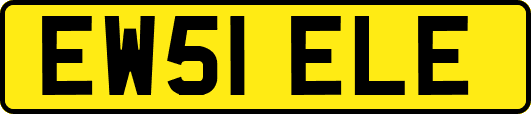 EW51 ELE